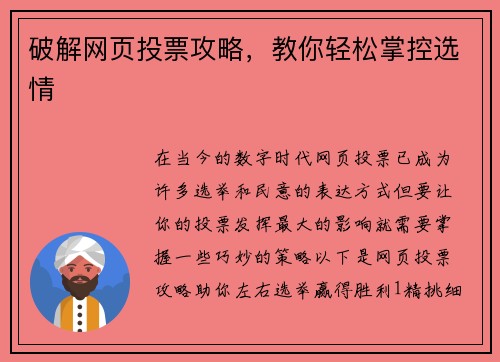 破解网页投票攻略，教你轻松掌控选情

在当今的数字时代网页投票已成为许多选举和民意的表达方式但要让你的投票发挥最大的影响就需要掌握一些巧妙的策略以下是网页投票攻略助你左右选举赢得胜利1精挑细